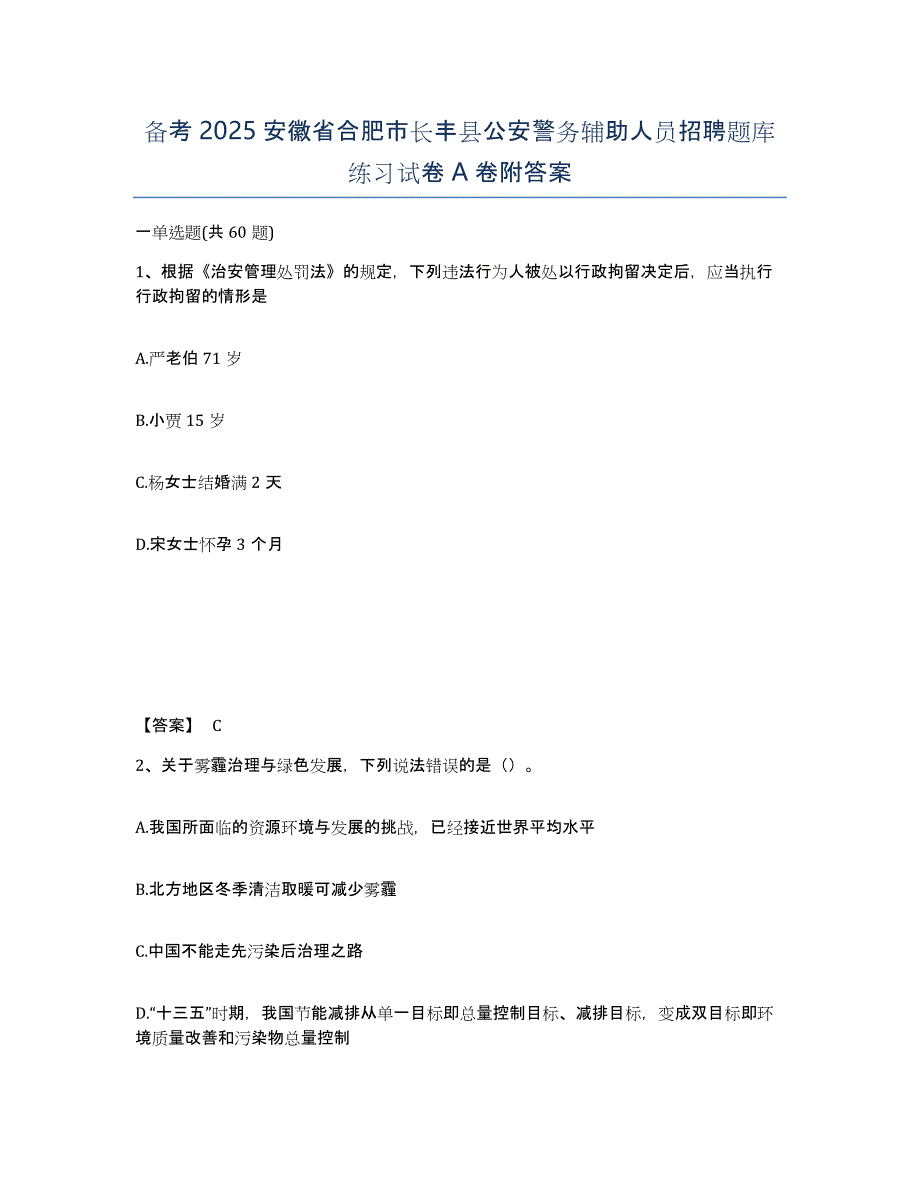 备考 2025 安徽省合肥市长丰县公安警务辅助人员招聘题库练习试卷 A 卷附答案

一单选题(共 60 题)

1、根据《治安管理处罚法》的规定，下列违法行为人被处以行政拘留决定后，应当执行行政拘留的情形是

A.严老伯 71 岁

B.小贾 15 岁

C.杨女士结婚满 2 天

D.宋女士怀孕 3 个月

【答案】 C

2、关于雾霾治理与绿色发展，下列说法错误的是（）。

A.我国所面临的资源环境与发展的挑战，已经接近世界平均水平

B.北方地区冬季清洁取暖可减少雾霾

C.中国不能走先污染后治理之路

D.“十三五”时期，我国节能减排从单一目标即总量控制目标、减排目标，变成双目标即环境质量改善和污染物总量控制